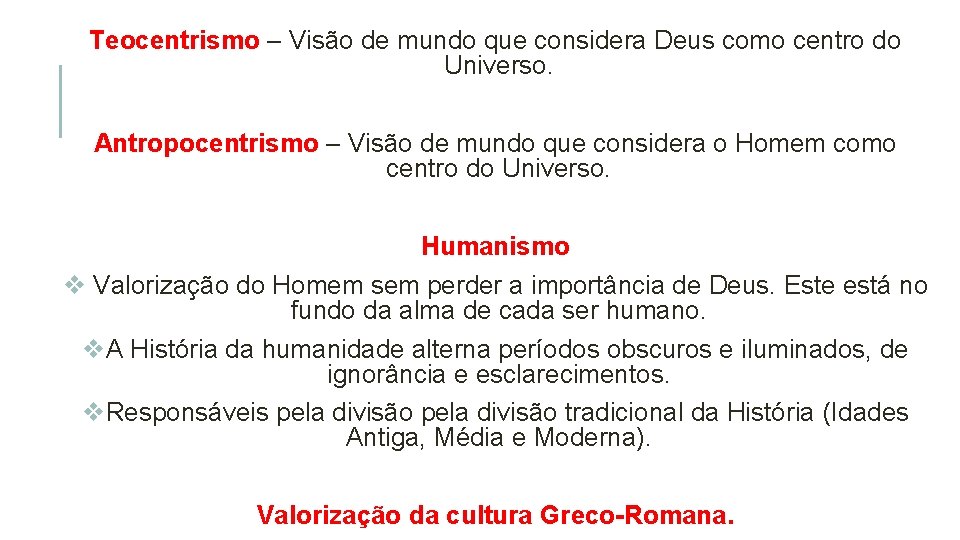 Teocentrismo – Visão de mundo que considera Deus como centro do Universo.

Antropocentrismo – Visão de mundo que considera o Homem como centro do Universo.

Humanismo

❖ Valorização do Homem sem perder a importância de Deus. Este está no fundo da alma de cada ser humano.

❖ A História da humanidade alterna períodos obscuros e iluminados, de ignorância e esclarecimentos.

❖ Responsáveis pela divisão pela divisão tradicional da História (Idades Antiga, Média e Moderna).

Valorização da cultura Greco-Romana.